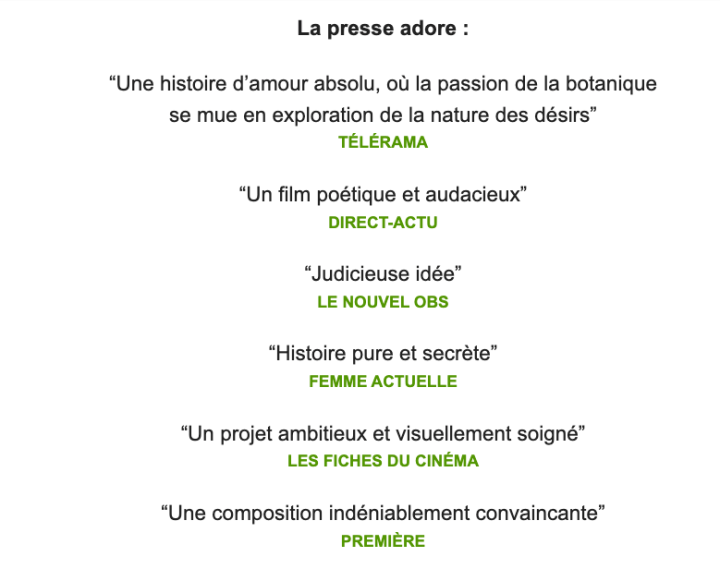 La presse adore :

“Une histoire d’amour absolu, où la passion de la botanique se mue en exploration de la nature des désirs”
TÉLÉRAMA

“Un film poétique et audacieux”
DIRECT-ACTU

“Judicieuse idée”
LE NOUVEL OBS

“Histoire pure et secrète”
FEMME ACTUELLE

“Un projet ambitieux et visuellement soigné”
LES FICHES DU CINÉMA

“Une composition indéniablement convaincante”
PREMIÈRE